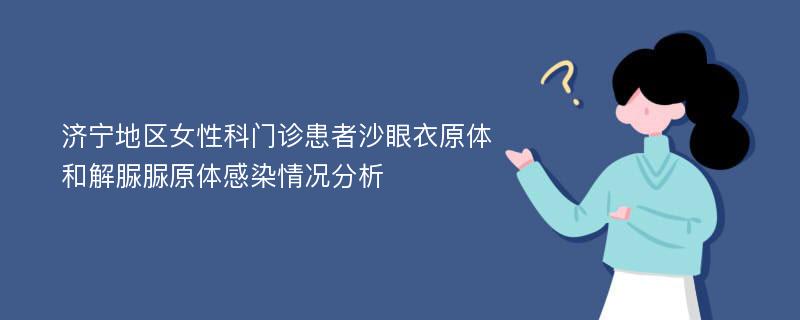 济宁地区女性科门诊患者沙眼衣原体和解脲脲原体感染情况分析

?